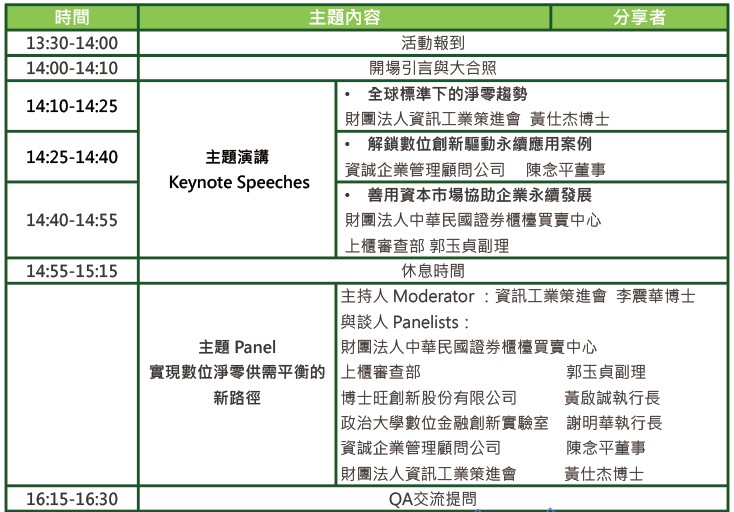 | 時間 | 主題內容 | 分享者 |
|---|---|---|
| 13:30-14:00 | 活動報到 | |
| 14:00-14:10 | 開場引言與大合照 | |
| 14:10-14:25 | 主題演講 Keynote Speeches | • 全球標準下的淨零趨勢 財團法人資訊工業策進會 黃仕杰博士 |
| 14:25-14:40 | | • 解鎖數位創新驅動永續應用案例 資誠企業管理顧問公司 陳念平董事 |
| 14:40-14:55 | | • 善用資本市場協助企業永續發展 財團法人中華民國證券櫃檯買賣中心 上櫃審查部 郭玉貞副理 |
| 14:55-15:15 | 休息時間 | |
| | 主題 Panel 實現數位淨零供需平衡的新路徑 | 主持人 Moderator：資訊工業策進會 李震華博士 與談人 Panelists： 財團法人中華民國證券櫃檯買賣中心 上櫃審查部 郭玉貞副理 博士旺創新股份有限公司 黃啟誠執行長 政治大學數位金融創新實驗室 謝明華執行長 資誠企業管理顧問公司 陳念平董事 財團法人資訊工業策進會 黃仕杰博士 |
| 16:15-16:30 | QA交流提問 | |